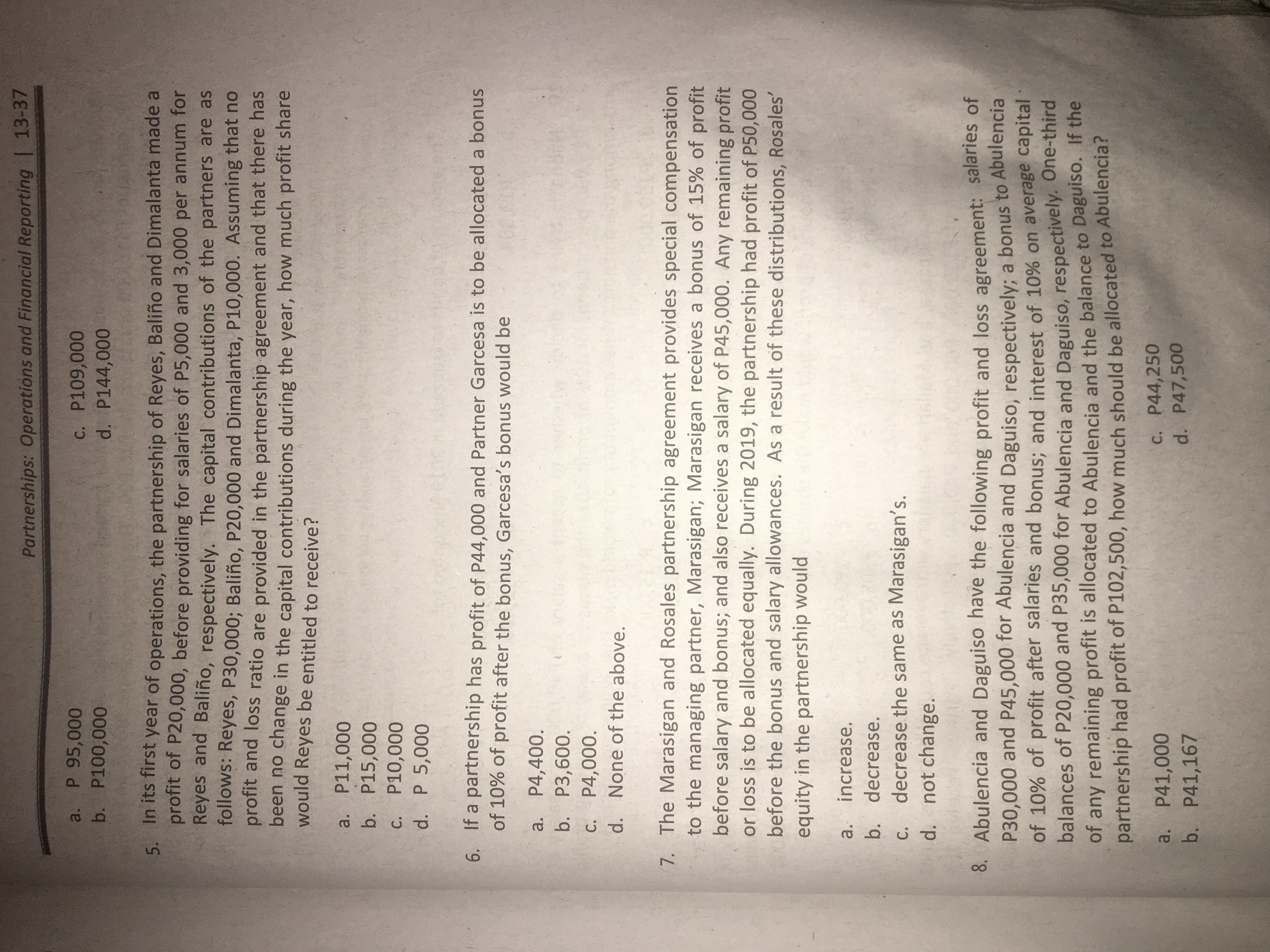 Partnerships: Operations and Financial Reporting | 13-37

a. P 95,000
b. P100,000
c. P109,000
d. P144,000

5. In its first year of operations, the partnership of Reyes, Baliño and Dimalanta made a profit of P20,000, before providing for salaries of P5,000 and 3,000 per annum for Reyes and Baliño, respectively. The capital contributions of the partners are as follows: Reyes, P30,000; Baliño, P20,000 and Dimalanta, P10,000. Assuming that no profit and loss ratio are provided in the partnership agreement and that there has been no change in the capital contributions during the year, how much profit share would Reyes be entitled to receive?

a. P11,000
b. P15,000
c. P10,000
d. P 5,000

6. If a partnership has profit of P44,000 and Partner Garcesa is to be allocated a bonus of 10% of profit after the bonus, Garcesa's bonus would be

a. P4,400.
b. P3,600.
c. P4,000.
d. None of the above.

7. The Marasigan and Rosales partnership agreement provides special compensation to the managing partner, Marasigan; Marasigan receives a bonus of 15% of profit before salary and bonus; and also receives a salary of P45,000. Any remaining profit or loss is to be allocated equally. During 2019, the partnership had profit of P50,000 before the bonus and salary allowances. As a result of these distributions, Rosales' equity in the partnership would

a. increase.
b. decrease.
c. decrease the same as Marasigan's.
d. not change.

8. Abulencia and Daguiso have the following profit and loss agreement: salaries of P30,000 and P45,000 for Abulencia and Daguiso, respectively; a bonus to Abulencia of 10% of profit after salaries and bonus; and interest of 10% on average capital balances of P20,000 and P35,000 for Abulencia and Daguiso, respectively. One-third of any remaining profit is allocated to Abulencia and the balance to Daguiso. If the partnership had profit of P102,500, how much should be allocated to Abulencia?

a. P41,000
b. P41,167
c. P44,250
d. P47,500